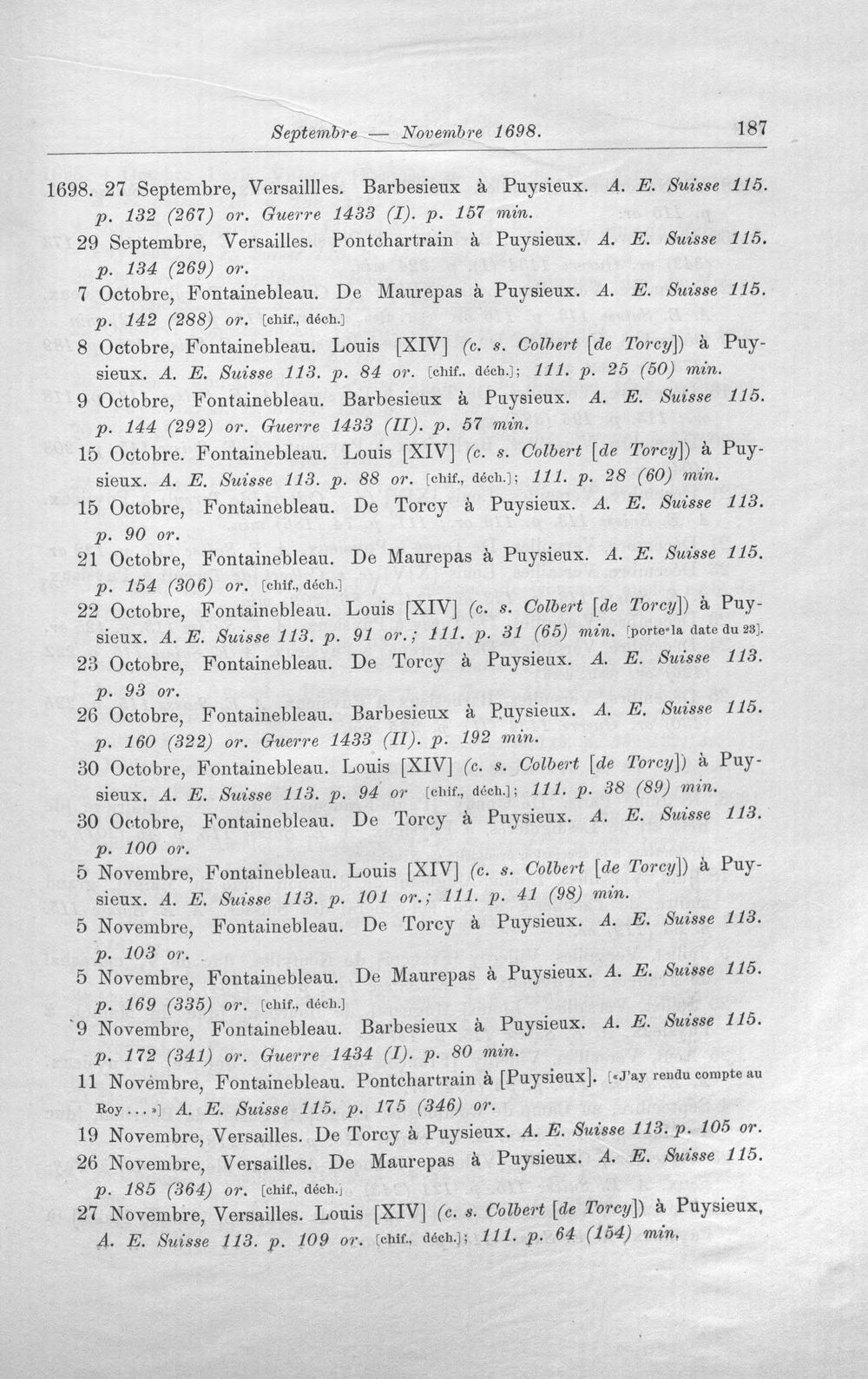 Septembre — Novembre 1698. 187

1698. 27 Septembre, Versaillles. Barbesieux à Puysieux. A. E. Suisse 115. p. 132 (267) or. Guerre 1433 (I). p. 157 min.

29 Septembre, Versailles. Pontchartrain à Puysieux. A. E. Suisse 115. p. 134 (269) or.

7 Octobre, Fontainebleau. De Maurepas à Puysieux. A. E. Suisse 115. p. 142 (288) or. [chif., déch.]

8 Octobre, Fontainebleau. Louis [XIV] (c. s. Colbert [de Torcy]) à Puysieux. A. E. Suisse 113. p. 84 or. [chif., déch.]; 111. p. 25 (50) min.

9 Octobre, Fontainebleau. Barbesieux à Puysieux. A. E. Suisse 115. p. 144 (292) or. Guerre 1433 (II). p. 57 min.

15 Octobre. Fontainebleau. Louis [XIV] (c. s. Colbert [de Torcy]) à Puysieux. A. E. Suisse 113. p. 88 or. [chif., déch.]; 111. p. 28 (60) min.

15 Octobre, Fontainebleau. De Torcy à Puysieux. A. E. Suisse 113. p. 90 or.

21 Octobre, Fontainebleau. De Maurepas à Puysieux. A. E. Suisse 115. p. 154 (306) or. [chif., déch.]

22 Octobre, Fontainebleau. Louis [XIV] (c. s. Colbert [de Torcy]) à Puysieux. A. E. Suisse 113. p. 91 or.; 111. p. 31 (65) min. [porte la date du 23].

23 Octobre, Fontainebleau. De Torcy à Puysieux. A. E. Suisse 113. p. 93 or.

26 Octobre, Fontainebleau. Barbesieux à Puysieux. A. E. Suisse 115. p. 160 (322) or. Guerre 1433 (II). p. 192 min.

30 Octobre, Fontainebleau. Louis [XIV] (c. s. Colbert [de Torcy]) à Puysieux. A. E. Suisse 113. p. 94 or [chif., déch.]; 111. p. 38 (89) min.

30 Octobre, Fontainebleau. De Torcy à Puysieux. A. E. Suisse 113. p. 100 or.

5 Novembre, Fontainebleau. Louis [XIV] (c. s. Colbert [de Torcy]) à Puysieux. A. E. Suisse 113. p. 101 or.; 111. p. 41 (98) min.

5 Novembre, Fontainebleau. De Torcy à Puysieux. A. E. Suisse 113. p. 103 or.

5 Novembre, Fontainebleau. De Maurepas à Puysieux. A. E. Suisse 115. p. 169 (335) or. [chif., déch.]

9 Novembre, Fontainebleau. Barbesieux à Puysieux. A. E. Suisse 115. p. 172 (341) or. Guerre 1434 (I). p. 80 min.

11 Novembre, Fontainebleau. Pontchartrain à [Puysieux]. [«J'ay rendu compte au Roy...»] A. E. Suisse 115. p. 175 (346) or.

19 Novembre, Versailles. De Torcy à Puysieux. A. E. Suisse 113. p. 105 or.

26 Novembre, Versailles. De Maurepas à Puysieux. A. E. Suisse 115. p. 185 (364) or. [chif., déch.]

27 Novembre, Versailles. Louis [XIV] (c. s. Colbert [de Torcy]) à Puysieux, A. E. Suisse 113. p. 109 or. [chif., déch.]; 111. p. 64 (154) min.